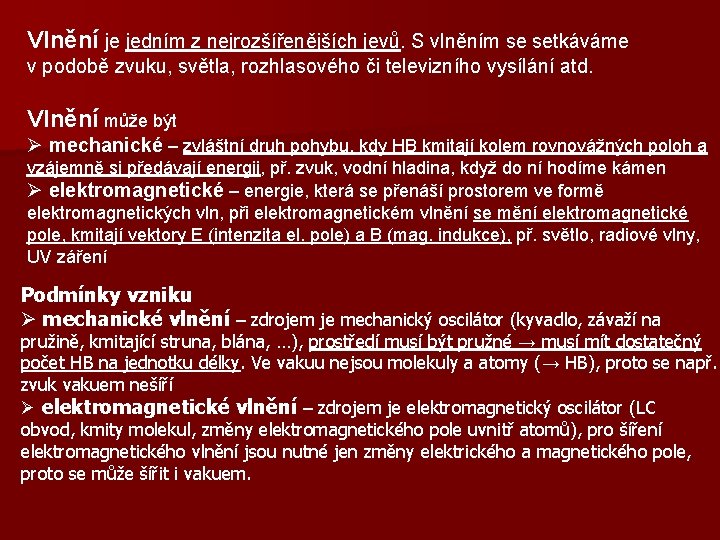 Vlnění je jedním z nejrozšířenějších jevů. S vlněním se setkáváme v podobě zvuku, světla, rozhlasového či televizního vysílání atd.

Vlnění může být

➢ mechanické – zvláštní druh pohybu, kdy HB kmitají kolem rovnovážných poloh a vzájemně si předávají energii, př. zvuk, vodní hladina, když do ní hodíme kámen

➢ elektromagnetické – energie, která se přenáší prostorem ve formě elektromagnetických vln, při elektromagnetickém vlnění se mění elektromagnetické pole, kmitají vektory E (intenzita el. pole) a B (mag. indukce), př. světlo, radiové vlny, UV záření

Podmínky vzniku

➢ mechanické vlnění – zdrojem je mechanický oscilátor (kyvadlo, závaží na pružině, kmitající struna, blána, ...), prostředí musí být pružné → musí mít dostatečný počet HB na jednotku délky. Ve vakuu nejsou molekuly a atomy (→ HB), proto se např. zvuk vakuem nešíří

➢ elektromagnetické vlnění – zdrojem je elektromagnetický oscilátor (LC obvod, kmity molekul, změny elektromagnetického pole uvnitř atomů), pro šíření elektromagnetického vlnění jsou nutné jen změny elektrického a magnetického pole, proto se může šířit i vakuem.